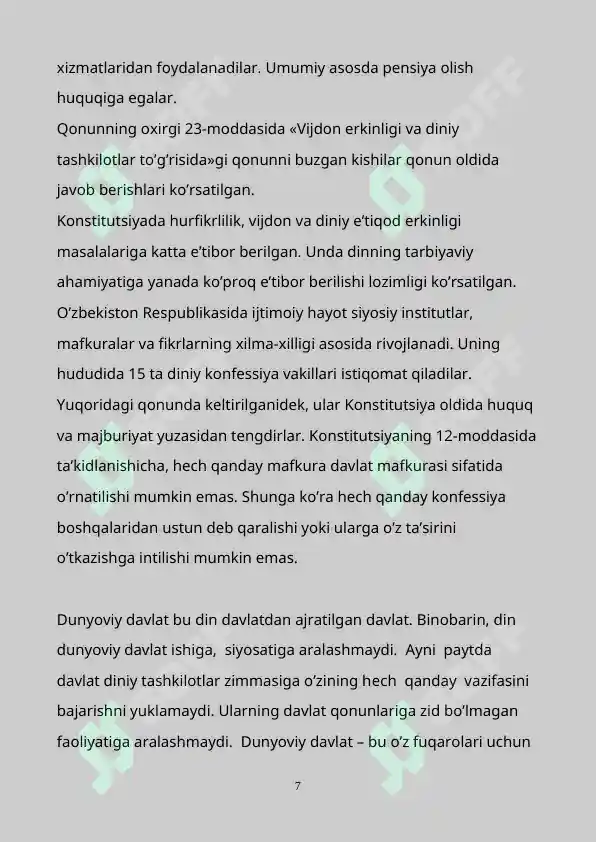 xizmatlaridan foydalanadilar. Umumiy asosda pensiya olish huquqiga egalar.
Qonunning oxirgi 23-moddasida «Vijdon erkinligi va diniy tashkilotlar to’g’risida»gi qonunni buzgan kishilar qonun oldida javob berishlari ko’rsatilgan.
Konstitutsiyada hurfikrlilik, vijdon va diniy e’tiqod erkinligi masalalariga katta e’tibor berilgan. Unda dinning tarbiyaviy ahamiyatiga yanada ko’proq e’tibor berilishi lozimligi ko’rsatilgan. O’zbekiston Respublikasida ijtimoiy hayot siyosiy institutlar, mafkuralar va fikrlarning xilma-xilligi asosida rivojlanadi. Uning hududida 15 ta diniy konfessiya vakillari istiqomat qiladilar. Yuqoridagi qonunda keltirilganidek, ular Konstitutsiya oldida huquq va majburiyat yuzasidan tengdirlar. Konstitutsiyaning 12-moddasida ta’kidlanishicha, hech qanday mafkura davlat mafkurasi sifatida o’rnatilishi mumkin emas. Shunga ko’ra hech qanday konfessiya boshqalaridan ustun deb qaralishi yoki ularga o’z ta’sirini o’tkazishga intilishi mumkin emas.

Dunyoviy davlat bu din davlatdan ajratilgan davlat. Binobarin, din dunyoviy davlat ishiga, siyosatiga aralashmaydi. Ayni paytda davlat diniy tashkilotlar zimmasiga o’zining hech qanday vazifasini bajarishni yuklamaydi. Ularning davlat qonunlariga zid bo’lmagan faoliyatiga aralashmaydi. Dunyoviy davlat – bu o’z fuqarolari uchun

7